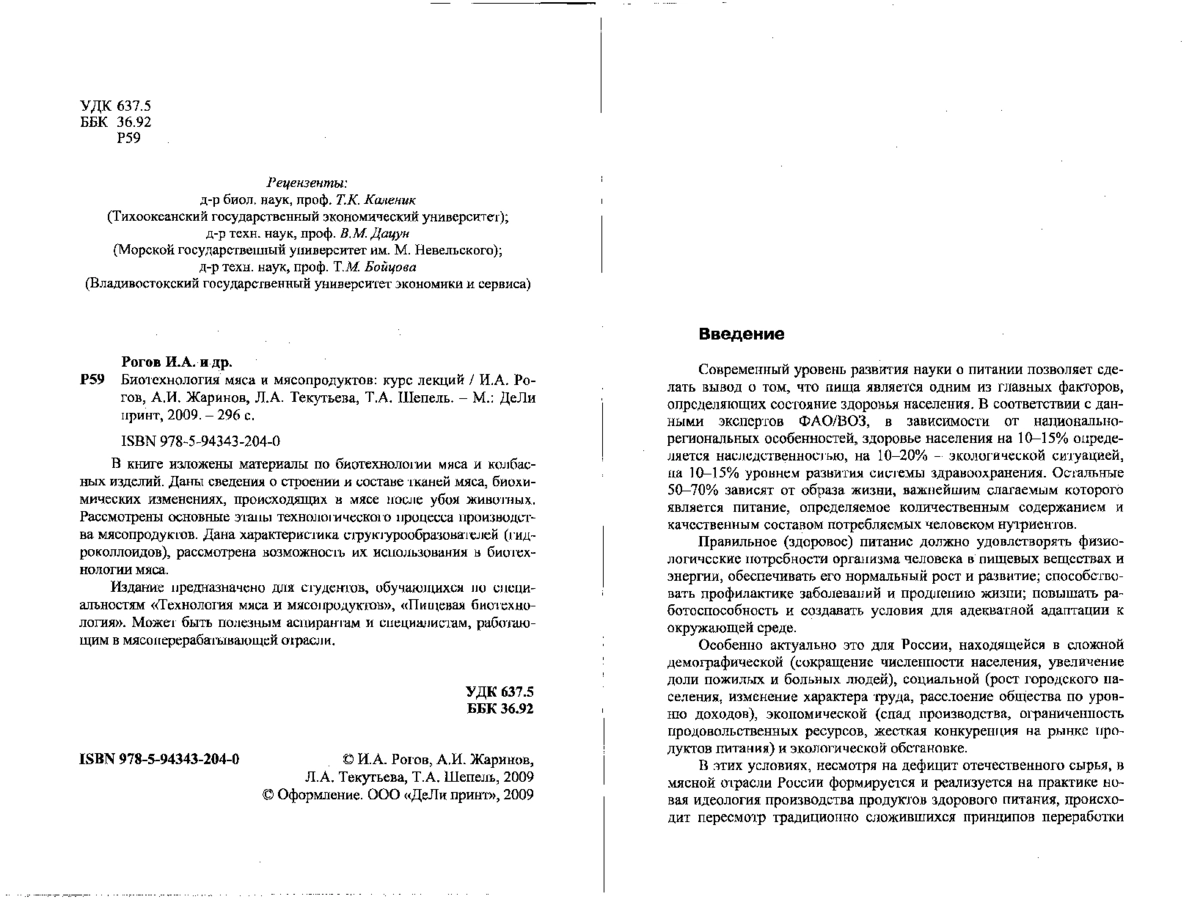 УДК 637.5
ББК 36.92
Р59

Рецензенты:
д-р биол. наук, проф. Т.К. Каленик
(Тихоокеанский государственный экономический университет);
д-р техн. наук, проф. В.М. Дацун
(Морской государственный университет им. М. Невельского);
д-р техн. наук, проф. Т.М. Бойцова
(Владивостокский государственный университет экономики и сервиса)

Рогов И.А. и др.
Р59 Биотехнология мяса и мясопродуктов: курс лекций / И.А. Рогов, А.И. Жаринов, Л.А. Текутьева, Т.А. Шепель. – М.: ДеЛи принт, 2009. – 296 с.

ISBN 978-5-94343-204-0

В книге изложены материалы по биотехнологии мяса и колбасных изделий. Даны сведения о строении и составе тканей мяса, биохимических изменениях, происходящих в мясе после убоя животных. Рассмотрены основные этапы технологического процесса производства мясопродуктов. Дана характеристика структурообразователей (гидроколлоидов), рассмотрена возможность их использования в биотехнологии мяса.

Издание предназначено для студентов, обучающихся по специальностям «Технология мяса и мясопродуктов», «Пищевая биотехнология». Может быть полезным аспирантам и специалистам, работающим в мясоперерабатывающей отрасли.

УДК 637.5
ББК 36.92

ISBN 978-5-94343-204-0

© И.А. Рогов, А.И. Жаринов, Л.А. Текутьева, Т.А. Шепель, 2009
© Оформление. ООО «ДеЛи принт», 2009

Введение

Современный уровень развития науки о питании позволяет сделать вывод о том, что пища является одним из главных факторов, определяющих состояние здоровья населения. В соответствии с данными экспертов ФАО/ВОЗ, в зависимости от национально-региональных особенностей, здоровье населения на 10–15% определяется наследственностью, на 10–20% – экологической ситуацией, на 10–15% уровнем развития системы здравоохранения. Остальные 50–70% зависят от образа жизни, важнейшим слагаемым которого является питание, определяемое количественным содержанием и качественным составом потребляемых человеком нутриентов.

Правильное (здоровое) питание должно удовлетворять физиологические потребности организма человека в пищевых веществах и энергии, обеспечивать его нормальный рост и развитие; способствовать профилактике заболеваний и продлению жизни; повышать работоспособность и создавать условия для адекватной адаптации к окружающей среде.

Особенно актуально это для России, находящейся в сложной демографической (сокращение численности населения, увеличение доли пожилых и больных людей), социальной (рост городского населения, изменение характера труда, расслоение общества по уровню доходов), экономической (спад производства, ограниченность продовольственных ресурсов, жесткая конкуренция на рынке продуктов питания) и экологической обстановке.

В этих условиях, несмотря на дефицит отечественного сырья, в мясной отрасли России формируется и реализуется на практике новая идеология производства продуктов здорового питания, происходит пересмотр традиционно сложившихся принципов переработки